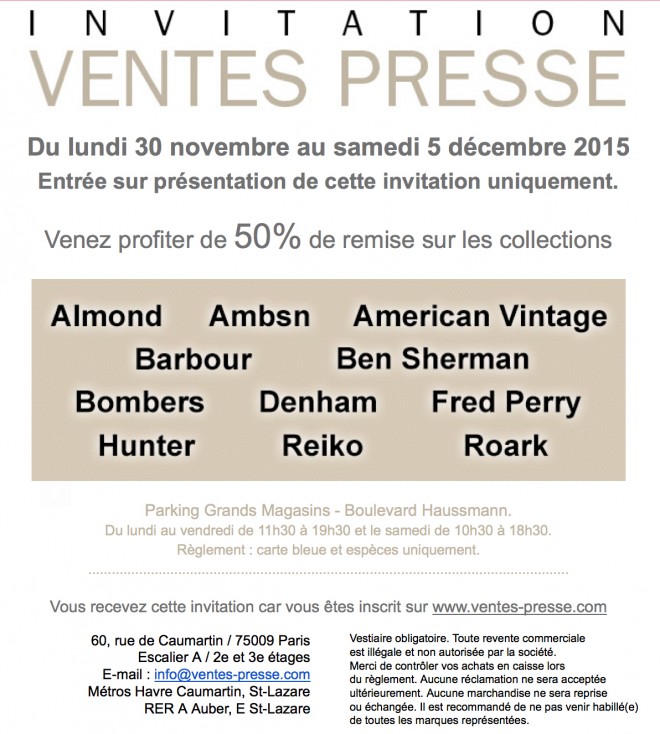 INVITATION
VENTES PRESSE

Du lundi 30 novembre au samedi 5 décembre 2015
Entrée sur présentation de cette invitation uniquement.

Venez profiter de 50% de remise sur les collections

Almond Ambsn American Vintage
Barbour Ben Sherman
Bombers Denham Fred Perry
Hunter Reiko Roark

Parking Grands Magasins - Boulevard Haussmann.
Du lundi au vendredi de 11h30 à 19h30 et le samedi de 10h30 à 18h30.
Règlement : carte bleue et espèces uniquement.

Vous recevez cette invitation car vous êtes inscrit sur www.ventes-presse.com

60, rue de Caumartin / 75009 Paris
Escalier A / 2e et 3e étages
E-mail : info@ventes-presse.com
Métros Havre Caumartin, St-Lazare
RER A Auber, E St-Lazare

Vestiaire obligatoire. Toute revente commerciale est illégale et non autorisée par la société. Merci de contrôler vos achats en caisse lors du règlement. Aucune réclamation ne sera acceptée ultérieurement. Aucune marchandise ne sera reprise ou échangée. Il est recommandé de ne pas venir habillé(e) de toutes les marques représentées.